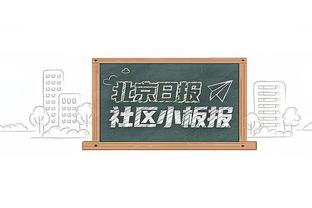 北京日报
社区小板报